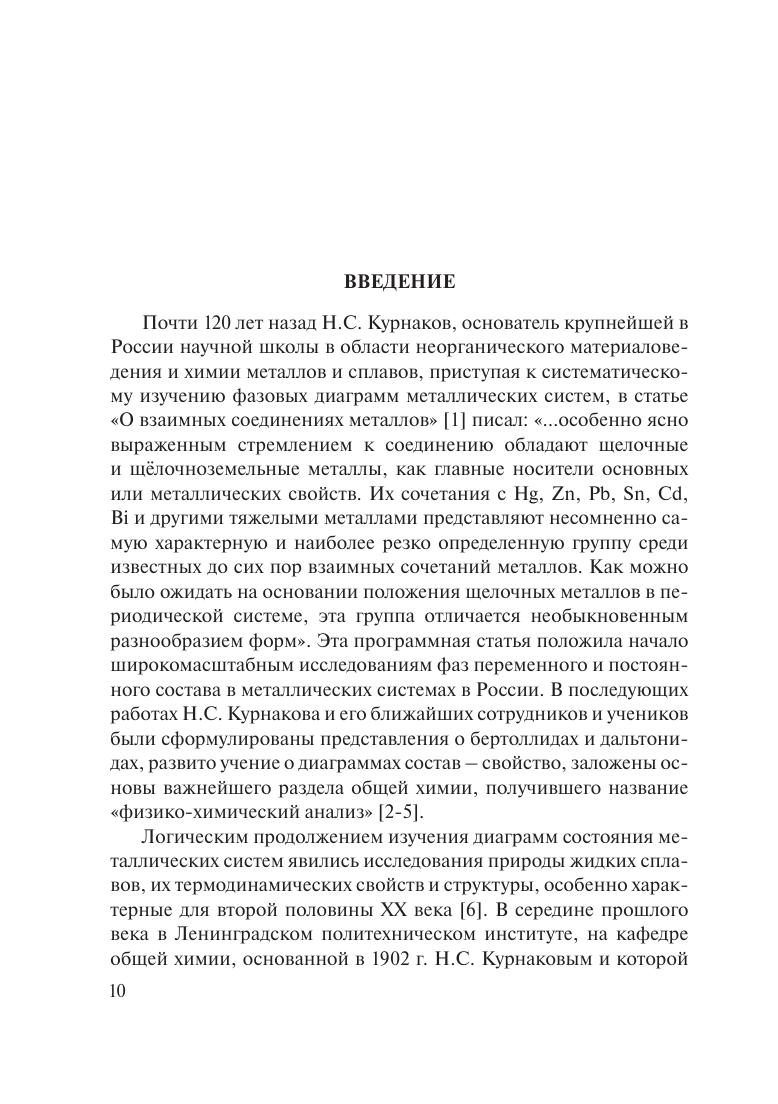 ВВЕДЕНИЕ

Почти 120 лет назад Н.С. Курнаков, основатель крупнейшей в России научной школы в области неорганического материаловедения и химии металлов и сплавов, приступая к систематическому изучению фазовых диаграмм металлических систем, в статье «О взаимных соединениях металлов» [1] писал: «...особенно ясно выраженным стремлением к соединению обладают щелочные и щёлочноземельные металлы, как главные носители основных или металлических свойств. Их сочетания с Hg, Zn, Pb, Sn, Cd, Bi и другими тяжелыми металлами представляют несомненно самую характерную и наиболее резко определенную группу среди известных до сих пор взаимных сочетаний металлов. Как можно было ожидать на основании положения щелочных металлов в периодической системе, эта группа отличается необыкновенным разнообразием форм». Эта программная статья положила начало широкомасштабным исследованиям фаз переменного и постоянного состава в металлических системах в России. В последующих работах Н.С. Курнакова и его ближайших сотрудников и учеников были сформулированы представления о бертоллидах и дальтонидах, развито учение о диаграммах состав – свойство, заложены основы важнейшего раздела общей химии, получившего название «физико-химический анализ» [2-5].

Логическим продолжением изучения диаграмм состояния металлических систем явились исследования природы жидких сплавов, их термодинамических свойств и структуры, особенно характерные для второй половины XX века [6]. В середине прошлого века в Ленинградском политехническом институте, на кафедре общей химии, основанной в 1902 г. Н.С. Курнаковым и которой

10